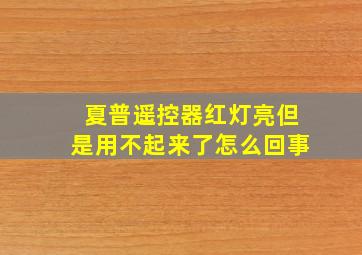 夏普遥控器红灯亮但是用不起来了怎么回事